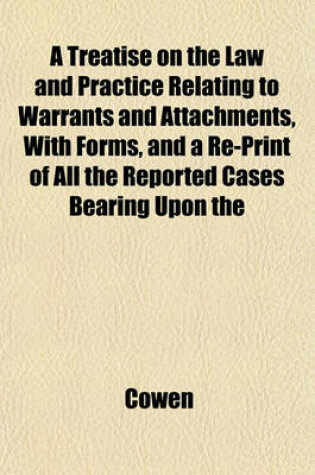 A Treatise on the Law and Practice Relating to Warrants and Attachments, With Forms, and a Re-Print of All the Reported Cases Bearing Upon the

Cowen